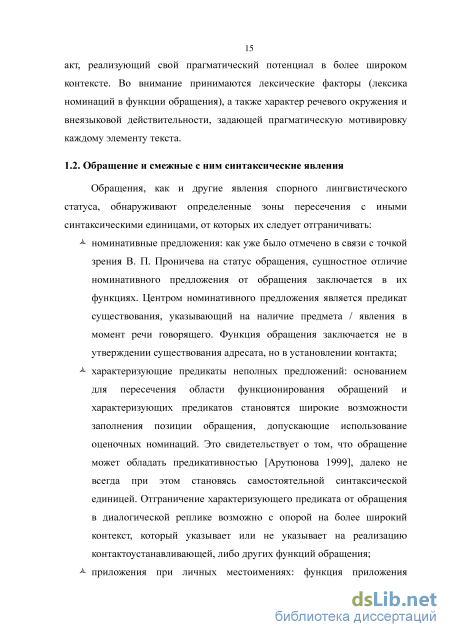 15

акт, реализующий свой прагматический потенциал в более широком контексте. Во внимание принимаются лексические факторы (лексика номинаций в функции обращения), а также характер речевого окружения и внеязыковой действительности, задающей прагматическую мотивировку каждому элементу текста.

1.2. Обращение и смежные с ним синтаксические явления

Обращения, как и другие явления спорного лингвистического статуса, обнаруживают определенные зоны пересечения с иными синтаксическими единицами, от которых их следует отграничивать:

номинативные предложения: как уже было отмечено в связи с точкой зрения В. П. Проничева на статус обращения, сущностное отличие номинативного предложения от обращения заключается в их функциях. Центром номинативного предложения является предикат существования, указывающий на наличие предмета / явления в момент речи говорящего. Функция обращения заключается не в утверждении существования адресата, но в установлении контакта;

характеризующие предикаты неполных предложений: основанием для пересечения области функционирования обращений и характеризующих предикатов становятся широкие возможности заполнения позиции обращения, допускающие использование оценочных номинаций. Это свидетельствует о том, что обращение может обладать предикативностью [Арутюнова 1999], далеко не всегда при этом становясь самостоятельной синтаксической единицей. Отграничение характеризующего предиката от обращения в диалогической реплике возможно с опорой на более широкий контекст, который указывает или не указывает на реализацию контактоустанавливающей, либо других функций обращения;

приложения при личных местоимениях: функция приложения

dsLib.net
библиотека диссертаций